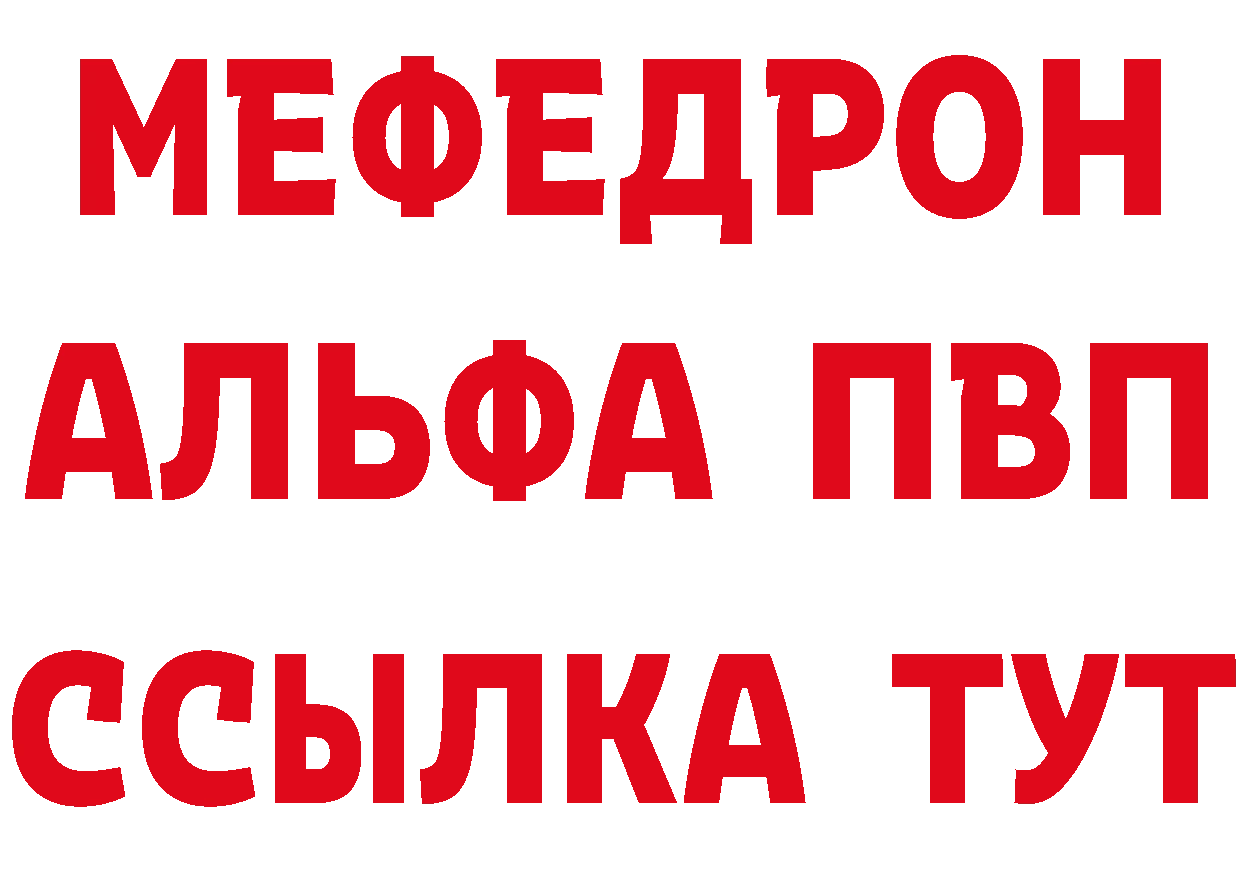 МЕФЕДРОН
АЛЬФА ПВП
ССЫЛКА ТУТ